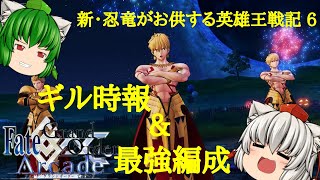 新・忍竜がお供する英雄王戦記 6

ギル時報
&
最強編成

Fate Grand Order Arcade